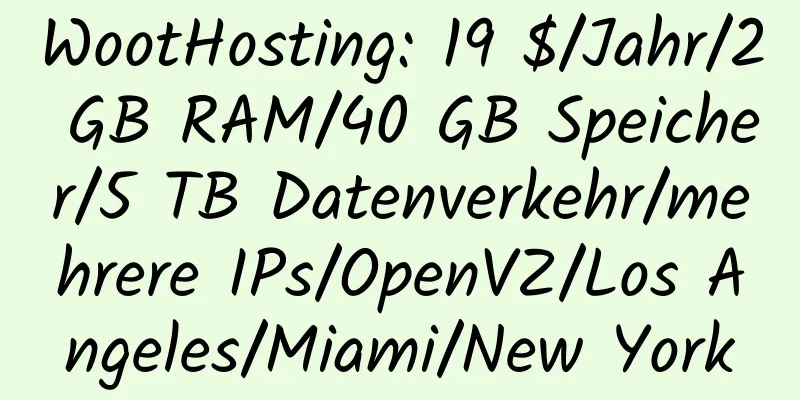 WootHosting: 19 $/Jahr/2 GB RAM/40 GB Speicher/5 TB Datenverkehr/mehrere IPs/OpenVZ/Los Angeles/Miami/New York